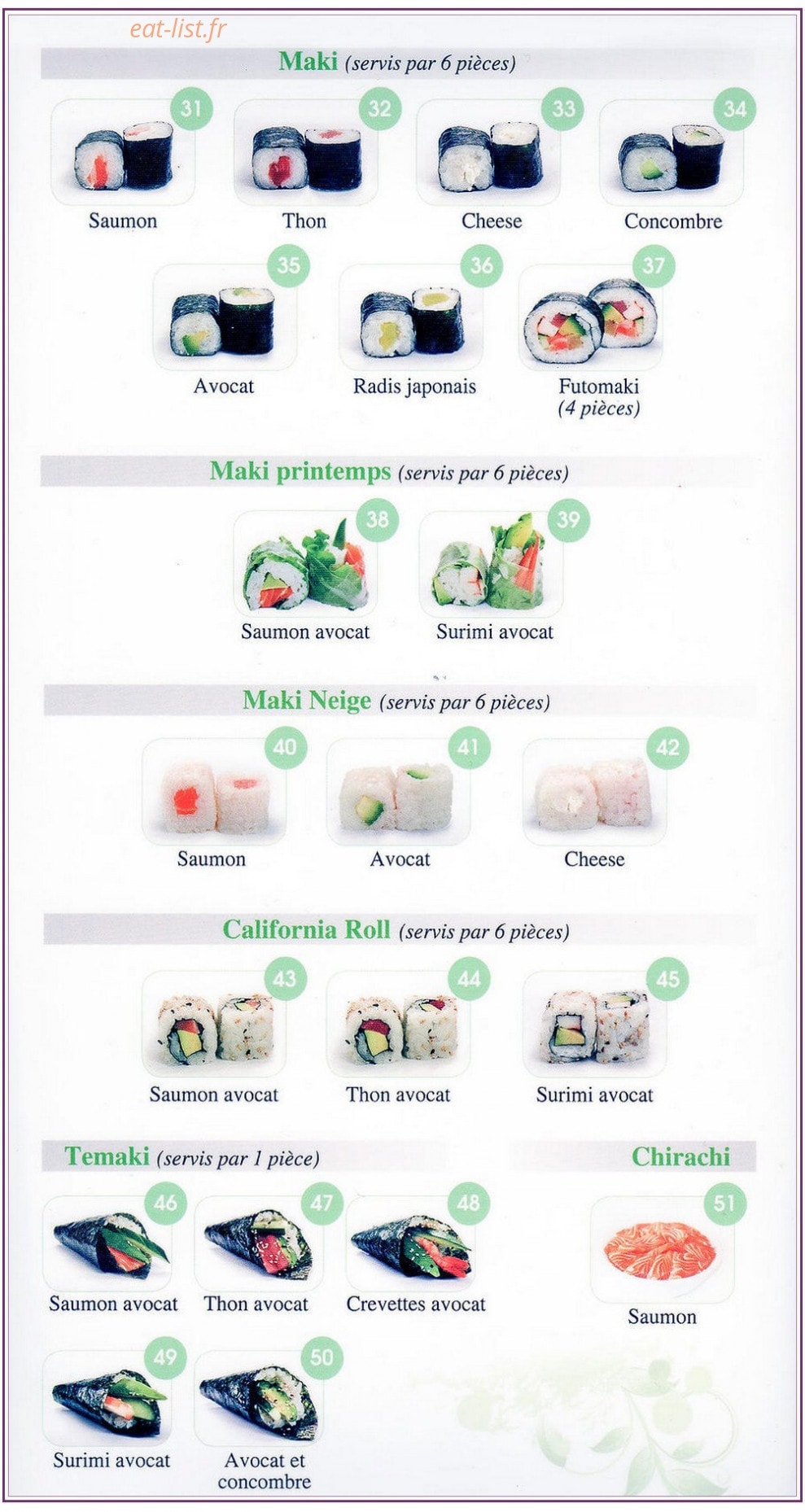 Maki (servis par 6 pièces)

31
Saumon

32
Thon

33
Cheese

34
Concombre

35
Avocat

36
Radis japonais

37
Futomaki
(4 pièces)

Maki printemps (servis par 6 pièces)

38
Saumon avocat

39
Surimi avocat

Maki Neige (servis par 6 pièces)

40
Saumon

41
Avocat

42
Cheese

California Roll (servis par 6 pièces)

43
Saumon avocat

44
Thon avocat

45
Surimi avocat

Temaki (servis par 1 pièce)

46
Saumon avocat

47
Thon avocat

48
Crevettes avocat

49
Surimi avocat

50
Avocat et concombre

Chirachi

51
Saumon

eat-list.fr